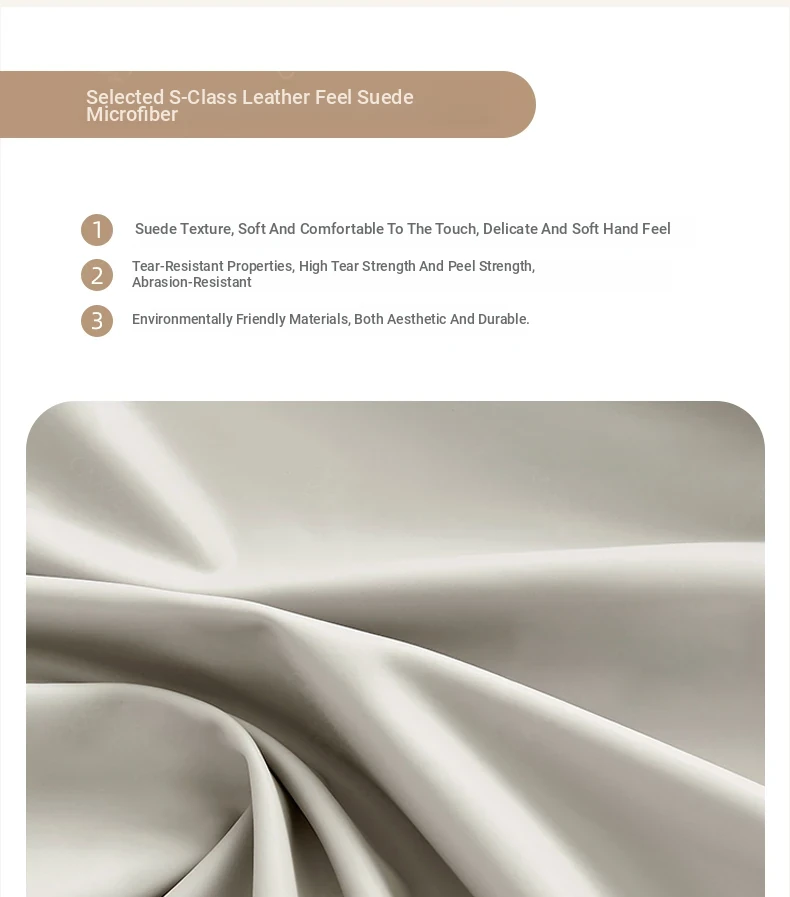 Selected S-Class Leather Feel Suede Microfiber

1 Suede Texture, Soft And Comfortable To The Touch, Delicate And Soft Hand Feel

2 Tear-Resistant Properties, High Tear Strength And Peel Strength, Abrasion-Resistant

3 Environmentally Friendly Materials, Both Aesthetic And Durable.